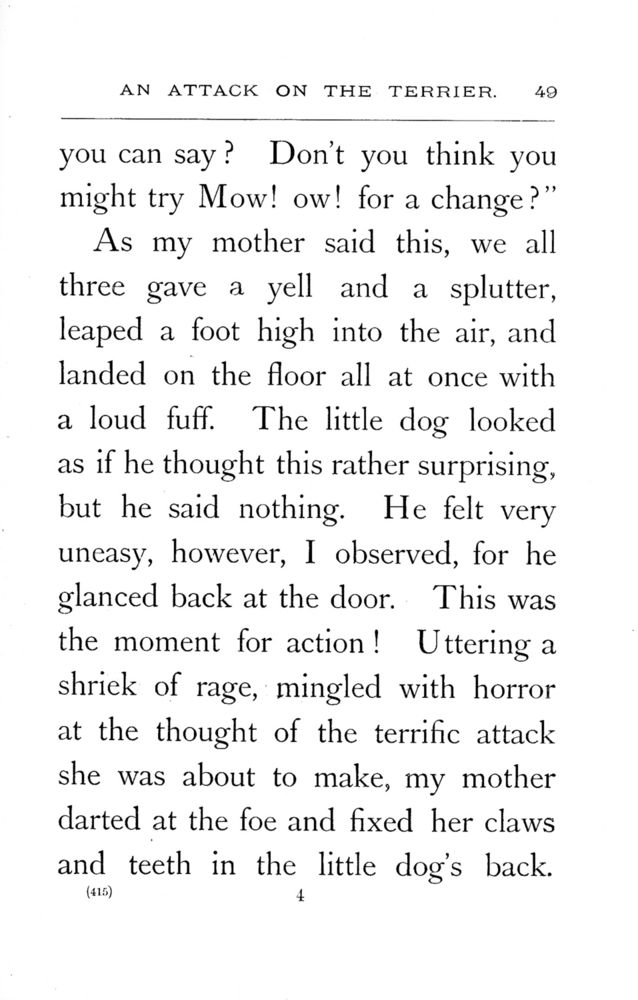 AN ATTACK ON THE TERRIER. 49

you can say? Don't you think you might try Mow! ow! for a change?"

As my mother said this, we all three gave a yell and a splutter, leaped a foot high into the air, and landed on the floor all at once with a loud fuff. The little dog looked as if he thought this rather surprising, but he said nothing. He felt very uneasy, however, I observed, for he glanced back at the door. This was the moment for action! Uttering a shriek of rage, mingled with horror at the thought of the terrific attack she was about to make, my mother darted at the foe and fixed her claws and teeth in the little dog's back.

(415) 4